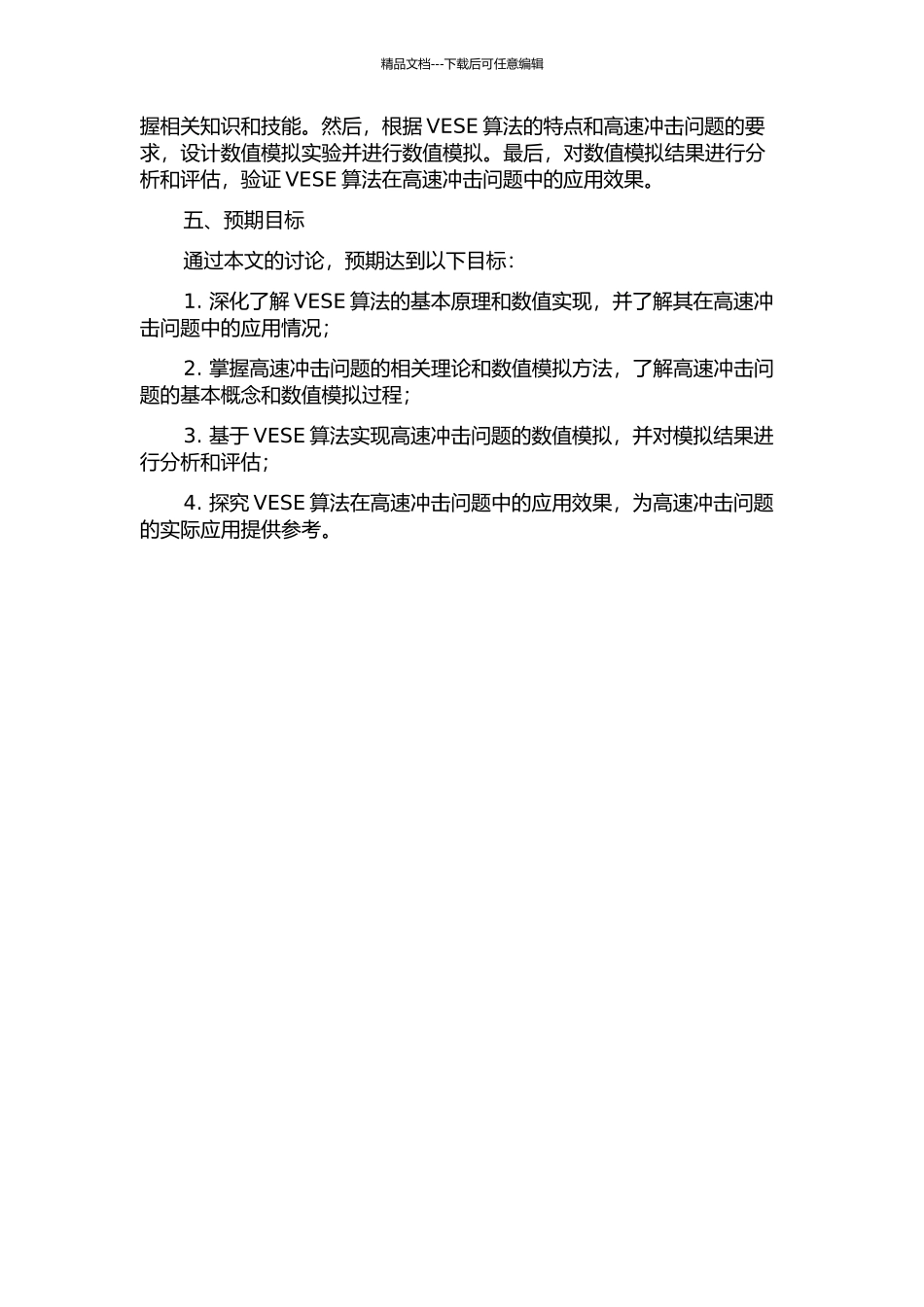 精品文档---下载后可任意编辑

握相关知识和技能。然后，根据 VESE 算法的特点和高速冲击问题的要求，设计数值模拟实验并进行数值模拟。最后，对数值模拟结果进行分析和评估，验证 VESE 算法在高速冲击问题中的应用效果。

五、预期目标

通过本文的讨论，预期达到以下目标：

1. 深化了解 VESE 算法的基本原理和数值实现，并了解其在高速冲击问题中的应用情况；

2. 掌握高速冲击问题的相关理论和数值模拟方法，了解高速冲击问题的基本概念和数值模拟过程；

3. 基于 VESE 算法实现高速冲击问题的数值模拟，并对模拟结果进行分析和评估；

4. 探究 VESE 算法在高速冲击问题中的应用效果，为高速冲击问题的实际应用提供参考。